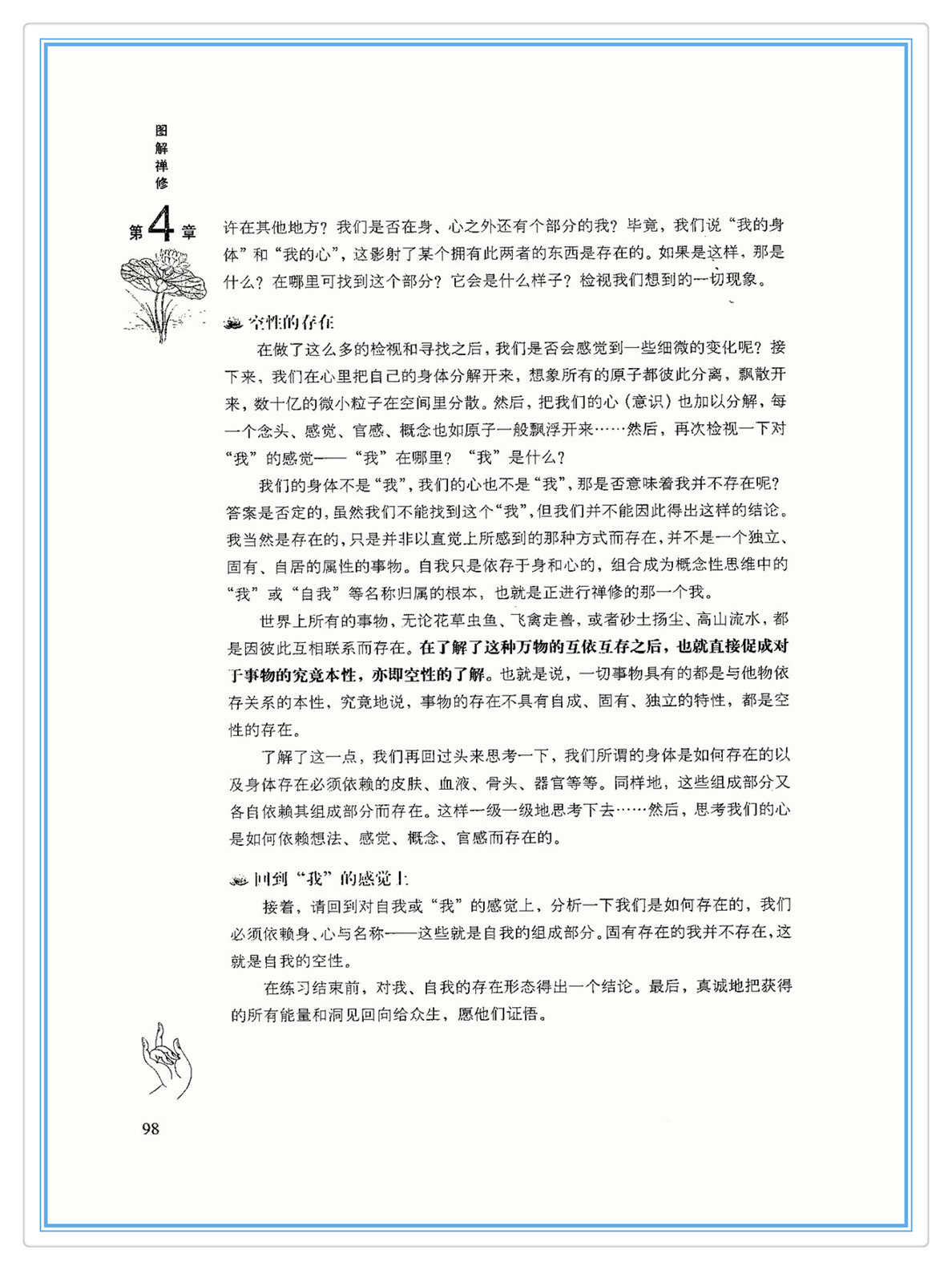 图解禅修

第4章

许在其他地方？我们是否在身、心之外还有个部分的我？毕竟，我们说“我的身体”和“我的心”，这影射了某个拥有此两者的东西是存在的。如果是这样，那是什么？在哪里可找到这个部分？它会是什么样子？检视我们想到的一切现象。

空性的存在

在做了这么多的检视和寻找之后，我们是否会感觉到一些细微的变化呢？接下来，我们在心里把自己的身体分解开来，想象所有的原子都彼此分离，飘散开来，数十亿的微小粒子在空间里分散。然后，把我们的心（意识）也加以分解，每一个念头、感觉、官感、概念也如原子一般飘浮开来……然后，再次检视一下对“我”的感觉——“我”在哪里？“我”是什么？

我们的身体不是“我”，我们的心也不是“我”，那是否意味着我并不存在呢？答案是否定的，虽然我们不能找到这个“我”，但我们并不能因此得出这样的结论。我当然是存在的，只是并非以直觉上所感到的那种方式而存在，并不是一个独立、固有、自居的属性的事物。自我只是依存于身和心的，组合成为概念性思维中的“我”或“自我”等名称归属的根本，也就是正进行禅修的那一个我。

世界上所有的事物，无论花草虫鱼、飞禽走兽，或者砂土扬尘、高山流水，都是因彼此互相联系而存在。在了解了这种万物的互依互存之后，也就直接促成对于事物的究竟本性，亦即空性的了解。也就是说，一切事物具有的都是与他物依存关系的本性，究竟地说，事物的存在不具有自成、固有、独立的特性，都是空性的存在。

了解了这一点，我们再回过头来思考一下，我们所谓的身体是如何存在的以及身体存在必须依赖的皮肤、血液、骨头、器官等等。同样地，这些组成部分又各自依赖其组成部分而存在。这样一级一级地思考下去……然后，思考我们的心是如何依赖想法、感觉、概念、官感而存在的。

回到“我”的感觉上

接着，请回到对自我或“我”的感觉上，分析一下我们是如何存在的，我们必须依赖身、心与名称——这些就是自我的组成部分。固有存在的我并不存在，这就是自我的空性。

在练习结束前，对我、自我的存在形态得出一个结论。最后，真诚地把获得的所有能量和洞见回向给众生，愿他们证悟。

98